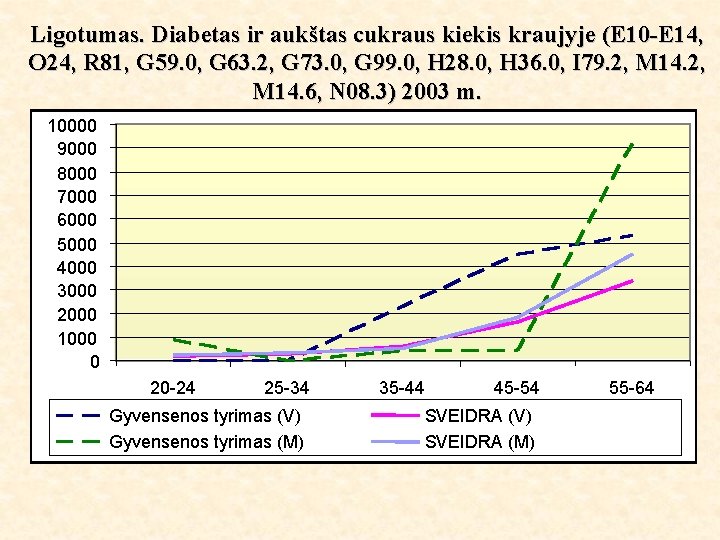 Ligotumas. Diabetas ir aukštas cukraus kiekis kraujyje (E10-E14, O24, R81, G59.0, G63.2, G73.0, G99.0, H28.0, H36.0, I79.2, M14.2, M14.6, N08.3) 2003 m.

10000
9000
8000
7000
6000
5000
4000
3000
2000
1000
0

20-24
25-34
35-44
45-54
55-64

Gyvensenos tyrimas (V)
SVEIDRA (V)
Gyvensenos tyrimas (M)
SVEIDRA (M)